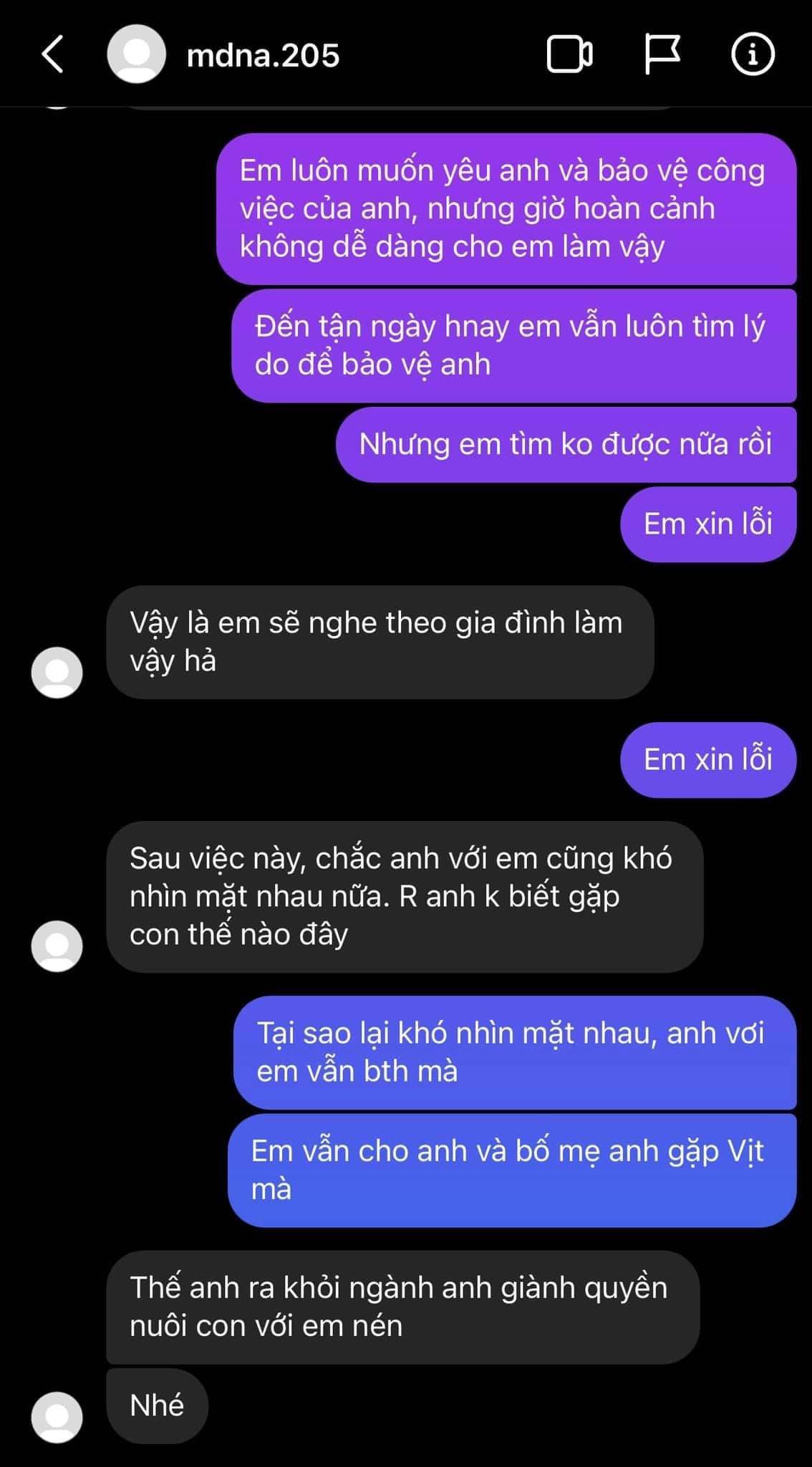 mdna.205

Em luôn muốn yêu anh và bảo vệ công việc của anh, nhưng giờ hoàn cảnh không dễ dàng cho em làm vậy

Đến tận ngày hnay em vẫn luôn tìm lý do để bảo vệ anh

Nhưng em tìm ko được nữa rồi

Em xin lỗi

Vậy là em sẽ nghe theo gia đình làm vậy hả

Em xin lỗi

Sau việc này, chắc anh với em cũng khó nhìn mặt nhau nữa. R anh k biết gặp con thế nào đây

Tại sao lại khó nhìn mặt nhau, anh vơi em vẫn bth mà

Em vẫn cho anh và bố mẹ anh gặp Vịt mà

Thế anh ra khỏi ngành anh giành quyền nuôi con với em nén

Nhé